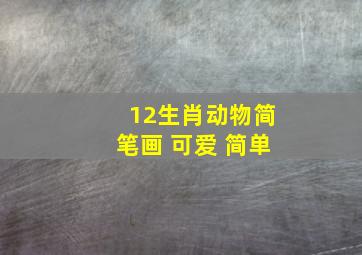 12生肖动物简笔画 可爱 简单